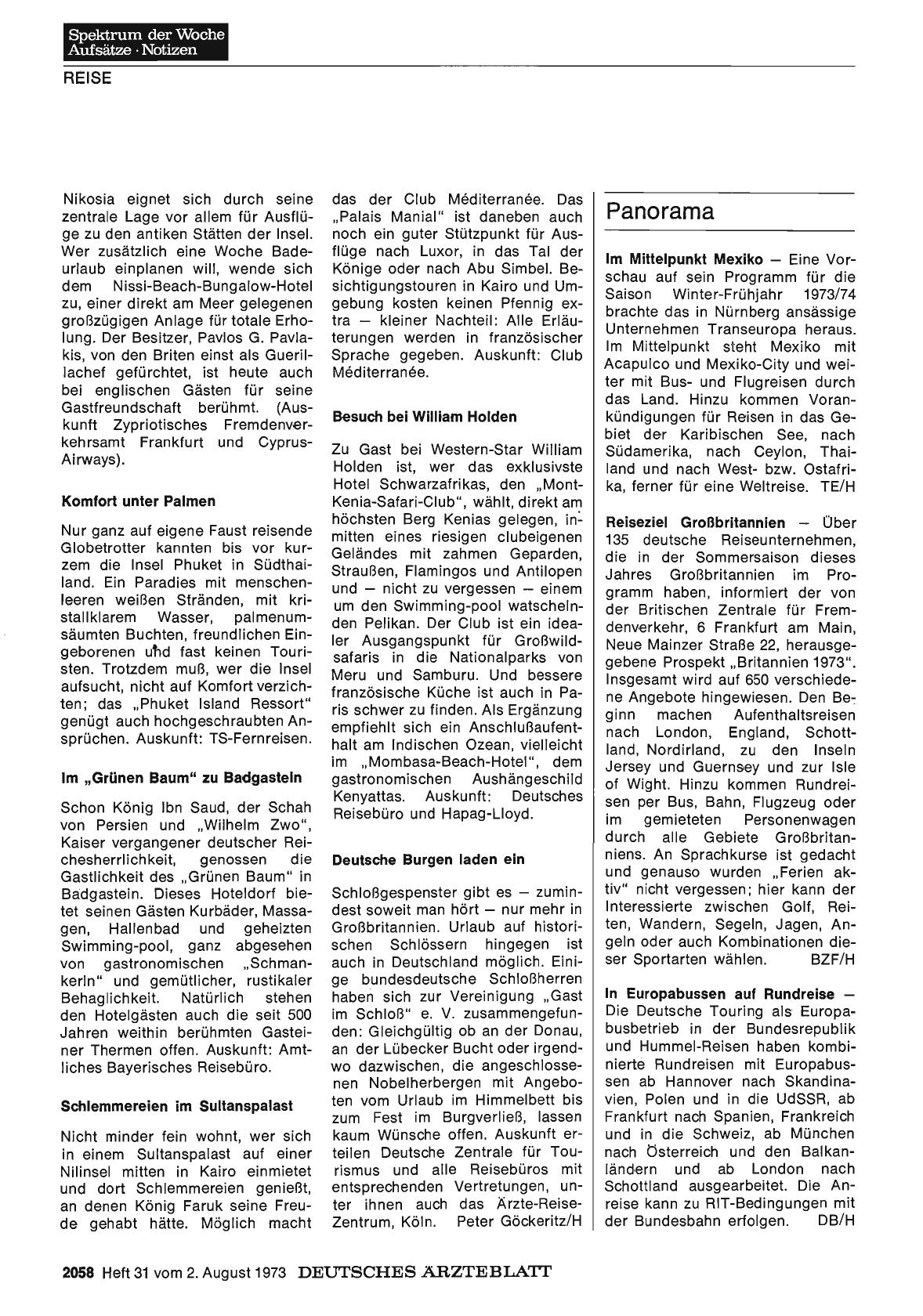 Spektrum der Woche
Aufsätze · Notizen

REISE

Nikosia eignet sich durch seine zentrale Lage vor allem für Ausflüge zu den antiken Stätten der Insel. Wer zusätzlich eine Woche Badeurlaub einplanen will, wende sich dem Nissi-Beach-Bungalow-Hotel zu, einer direkt am Meer gelegenen großzügigen Anlage für totale Erholung. Der Besitzer, Pavlos G. Pavlakis, von den Briten einst als Guerillachef gefürchtet, ist heute auch bei englischen Gästen für seine Gastfreundschaft berühmt. (Auskunft Zypriotisches Fremdenverkehrsamt Frankfurt und Cyprus-Airways).

Komfort unter Palmen

Nur ganz auf eigene Faust reisende Globetrotter kannten bis vor kurzem die Insel Phuket in Südthailand. Ein Paradies mit menschenleeren weißen Stränden, mit kristallklarem Wasser, palmenumsäumten Buchten, freundlichen Eingeborenen und fast keinen Touristen. Trotzdem muß, wer die Insel aufsucht, nicht auf Komfort verzichten; das „Phuket Island Ressort" genügt auch hochgeschraubten Ansprüchen. Auskunft: TS-Fernreisen.

Im „Grünen Baum" zu Badgastein

Schon König Ibn Saud, der Schah von Persien und „Wilhelm Zwo", Kaiser vergangener deutscher Reichesherrlichkeit, genossen die Gastlichkeit des „Grünen Baum" in Badgastein. Dieses Hoteldorf bietet seinen Gästen Kurbäder, Massagen, Hallenbad und geheizten Swimming-pool, ganz abgesehen von gastronomischen „Schmankerln" und gemütlicher, rustikaler Behaglichkeit. Natürlich stehen den Hotelgästen auch die seit 500 Jahren weithin berühmten Gasteiner Thermen offen. Auskunft: Amtliches Bayerisches Reisebüro.

Schlemmereien im Sultanspalast

Nicht minder fein wohnt, wer sich in einem Sultanspalast auf einer Nilinsel mitten in Kairo einmietet und dort Schlemmereien genießt, an denen König Faruk seine Freude gehabt hätte. Möglich macht das der Club Méditerranée. Das „Palais Manial" ist daneben auch noch ein guter Stützpunkt für Ausflüge nach Luxor, in das Tal der Könige oder nach Abu Simbel. Besichtigungstouren in Kairo und Umgebung kosten keinen Pfennig extra — kleiner Nachteil: Alle Erläuterungen werden in französischer Sprache gegeben. Auskunft: Club Méditerranée.

Besuch bei William Holden

Zu Gast bei Western-Star William Holden ist, wer das exklusivste Hotel Schwarzafrikas, den „Mont-Kenia-Safari-Club", wählt, direkt am höchsten Berg Kenias gelegen, inmitten eines riesigen clubeigenen Geländes mit zahmen Geparden, Straußen, Flamingos und Antilopen und — nicht zu vergessen — einem um den Swimming-pool watschelnden Pelikan. Der Club ist ein idealer Ausgangspunkt für Großwildsafaris in die Nationalparks von Meru und Samburu. Und bessere französische Küche ist auch in Paris schwer zu finden. Als Ergänzung empfiehlt sich ein Anschlußaufenthalt am Indischen Ozean, vielleicht im „Mombasa-Beach-Hotel", dem gastronomischen Aushängeschild Kenyattas. Auskunft: Deutsches Reisebüro und Hapag-Lloyd.

Deutsche Burgen laden ein

Schloßgespenster gibt es — zumindest soweit man hört — nur mehr in Großbritannien. Urlaub auf historischen Schlössern hingegen ist auch in Deutschland möglich. Einige bundesdeutsche Schloßherren haben sich zur Vereinigung „Gast im Schloß" e. V. zusammengefunden: Gleichgültig ob an der Donau, an der Lübecker Bucht oder irgendwo dazwischen, die angeschlossenen Nobelherbergen mit Angeboten vom Urlaub im Himmelbett bis zum Fest im Burgverließ, lassen kaum Wünsche offen. Auskunft erteilen Deutsche Zentrale für Tourismus und alle Reisebüros mit entsprechenden Vertretungen, unter ihnen auch das Ärzte-Reise-Zentrum, Köln. Peter Göckeritz/H

Panorama

Im Mittelpunkt Mexiko — Eine Vorschau auf sein Programm für die Saison Winter-Frühjahr 1973/74 brachte das in Nürnberg ansässige Unternehmen Transeuropa heraus. Im Mittelpunkt steht Mexiko mit Acapulco und Mexiko-City und weiter mit Bus- und Flugreisen durch das Land. Hinzu kommen Vorankündigungen für Reisen in das Gebiet der Karibischen See, nach Südamerika, nach Ceylon, Thailand und nach West- bzw. Ostafrika, ferner für eine Weltreise. TE/H

Reiseziel Großbritannien — Über 135 deutsche Reiseunternehmen, die in der Sommersaison dieses Jahres Großbritannien im Programm haben, informiert der von der Britischen Zentrale für Fremdenverkehr, 6 Frankfurt am Main, Neue Mainzer Straße 22, herausgegebene Prospekt „Britannien 1973". Insgesamt wird auf 650 verschiedene Angebote hingewiesen. Den Beginn machen Aufenthaltsreisen nach London, England, Schottland, Nordirland, zu den Inseln Jersey und Guernsey und zur Isle of Wight. Hinzu kommen Rundreisen per Bus, Bahn, Flugzeug oder im gemieteten Personenwagen durch alle Gebiete Großbritanniens. An Sprachkurse ist gedacht und genauso wurden „Ferien aktiv" nicht vergessen; hier kann der Interessierte zwischen Golf, Reiten, Wandern, Segeln, Jagen, Angeln oder auch Kombinationen dieser Sportarten wählen. BZF/H

In Europabussen auf Rundreise — Die Deutsche Touring als Europabusbetrieb in der Bundesrepublik und Hummel-Reisen haben kombinierte Rundreisen mit Europabussen ab Hannover nach Skandinavien, Polen und in die UdSSR, ab Frankfurt nach Spanien, Frankreich und in die Schweiz, ab München nach Österreich und den Balkanländern und ab London nach Schottland ausgearbeitet. Die Anreise kann zu RIT-Bedingungen mit der Bundesbahn erfolgen. DB/H

2058 Heft 31 vom 2. August 1973 DEUTSCHES ÄRZTEBLATT